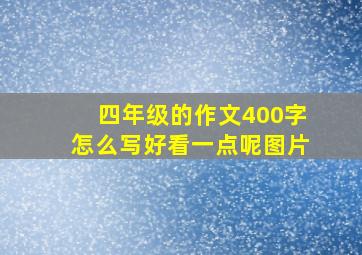 四年级的作文400字
怎么写好看一点呢图片